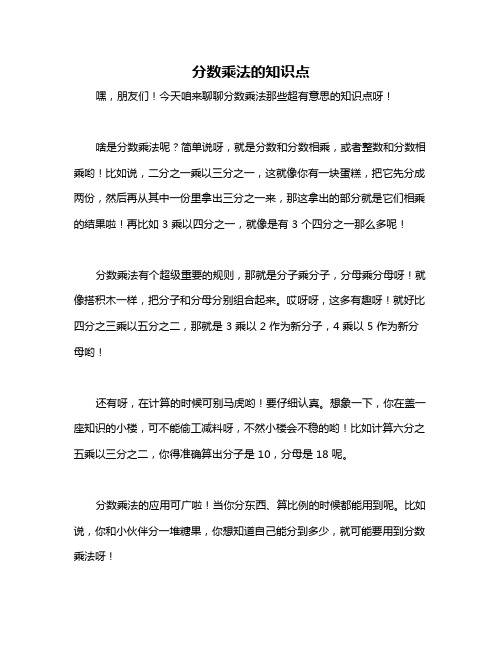 分数乘法的知识点

嘿，朋友们！今天咱来聊聊分数乘法那些超有意思的知识点呀！

啥是分数乘法呢？简单说呀，就是分数和分数相乘，或者整数和分数相乘哟！比如说，二分之一乘以三分之一，这就像你有一块蛋糕，把它先分成两份，然后再从其中一份里拿出三分之一来，那这拿出的部分就是它们相乘的结果啦！再比如 3 乘以四分之一，就像是有 3 个四分之一那么多呢！

分数乘法有个超级重要的规则，那就是分子乘分子，分母乘分母呀！就像搭积木一样，把分子和分母分别组合起来。哎呀呀，这多有趣呀！就好比四分之三乘以五分之二，那就是 3 乘以 2 作为新分子，4 乘以 5 作为新分母哟！

还有呀，在计算的时候可别马虎哟！要仔细认真。想象一下，你在盖一座知识的小楼，可不能偷工减料呀，不然小楼会不稳的哟！比如计算六分之五乘以三分之二，你得准确算出分子是 10，分母是 18 呢。

分数乘法的应用可广啦！当你分东西、算比例的时候都能用到呢。比如说，你和小伙伴分一堆糖果，你想知道自己能分到多少，就可能要用到分数乘法呀！